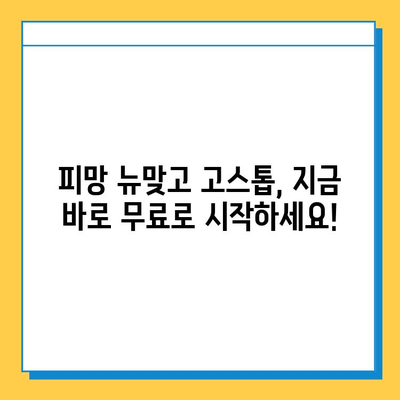 피망 뉴맞고 고스톱, 지금 바로 무료로 시작하세요!